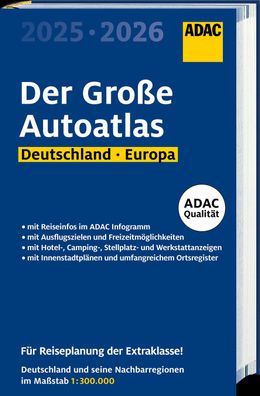 2025 · 2026

ADAC

Der Große Autoatlas

Deutschland · Europa

ADAC Qualität

• mit Reiseinfos im ADAC Infogramm
• mit Ausflugszielen und Freizeitmöglichkeiten
• mit Hotel-, Camping-, Stellplatz- und Werkstattanzeigen
• mit Innenstadtplänen und umfangreichem Ortsregister

Für Reiseplanung der Extraklasse!

Deutschland und seine Nachbarregionen im Maßstab 1:300.000